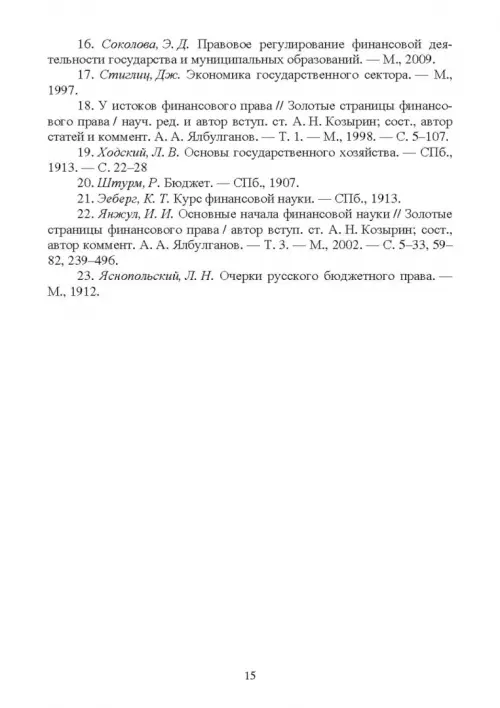 16. Соколова, Э. Д. Правовое регулирование финансовой деятельности государства и муниципальных образований. — М., 2009.

17. Стиглиц, Дж. Экономика государственного сектора. — М., 1997.

18. У истоков финансового права // Золотые страницы финансового права / науч. ред. и автор вступ. ст. А. Н. Козырин; сост., автор статей и коммент. А. А. Ялбулганов. — Т. 1. — М., 1998. — С. 5–107.

19. Ходский, Л. В. Основы государственного хозяйства. — СПб., 1913. — С. 22–28

20. Штурм, Р. Бюджет. — СПб., 1907.

21. Эеберг, К. Т. Курс финансовой науки. — СПб., 1913.

22. Янжул, И. И. Основные начала финансовой науки // Золотые страницы финансового права / автор вступ. ст. А. Н. Козырин; сост., автор коммент. А. А. Ялбулганов. — Т. 3. — М., 2002. — С. 5–33, 59–82, 239–496.

23. Яснопольский, Л. Н. Очерки русского бюджетного права. — М., 1912.

15